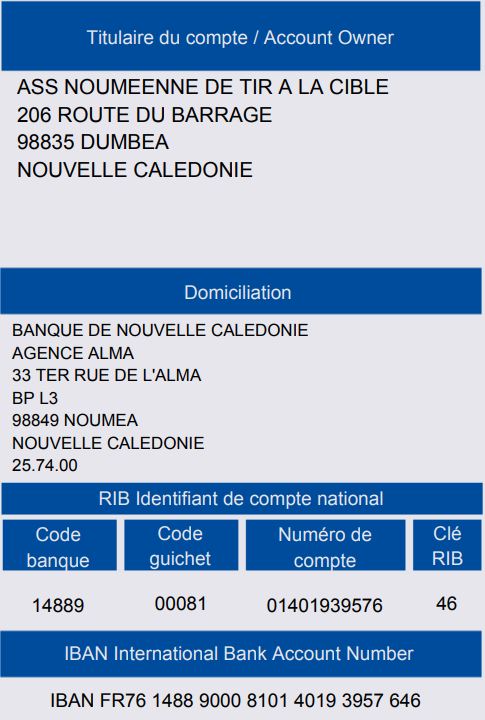 Titulaire du compte / Account Owner

ASS NOUMEENNE DE TIR A LA CIBLE
206 ROUTE DU BARRAGE
98835 DUMBEA
NOUVELLE CALEDONIE

Domiciliation

BANQUE DE NOUVELLE CALEDONIE
AGENCE ALMA
33 TER RUE DE L'ALMA
BP L3
98849 NOUMEA
NOUVELLE CALEDONIE
25.74.00

RIB Identifiant de compte national

| Code banque | Code guichet | Numéro de compte | Clé RIB |
|---|---|---|---|
| 14889 | 00081 | 01401939576 | 46 |

IBAN International Bank Account Number

IBAN FR76 1488 9000 8101 4019 3957 646